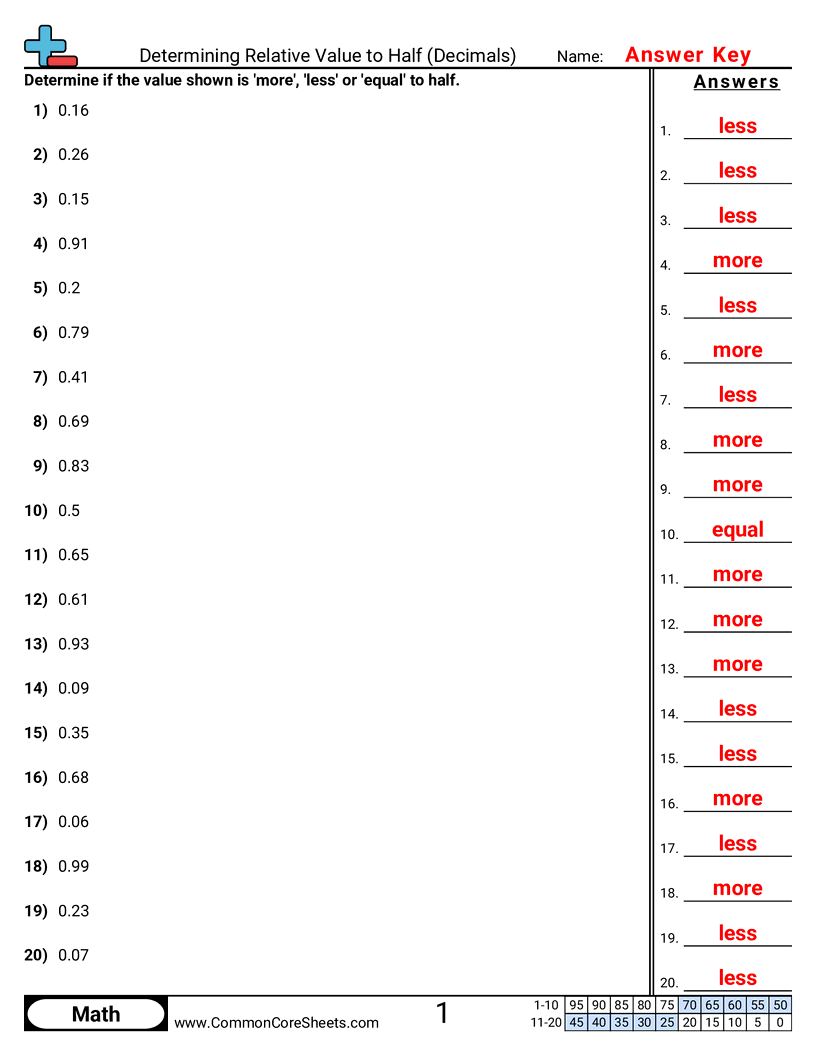 Determining Relative Value to Half (Decimals) Name: Answer Key

Determine if the value shown is 'more', 'less' or 'equal' to half.

1) 0.16
2) 0.26
3) 0.15
4) 0.91
5) 0.2
6) 0.79
7) 0.41
8) 0.69
9) 0.83
10) 0.5
11) 0.65
12) 0.61
13) 0.93
14) 0.09
15) 0.35
16) 0.68
17) 0.06
18) 0.99
19) 0.23
20) 0.07

Answers

1. less
2. less
3. less
4. more
5. less
6. more
7. less
8. more
9. more
10. equal
11. more
12. more
13. more
14. less
15. less
16. more
17. less
18. more
19. less
20. less

Math www.CommonCoreSheets.com 1

| 1-10 | 95 | 90 | 85 | 80 | 75 | 70 | 65 | 60 | 55 | 50 |
|---|---|---|---|---|---|---|---|---|---|---|
| 11-20 | 45 | 40 | 35 | 30 | 25 | 20 | 15 | 10 | 5 | 0 |